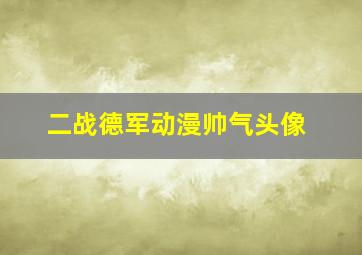 二战德军动漫帅气头像